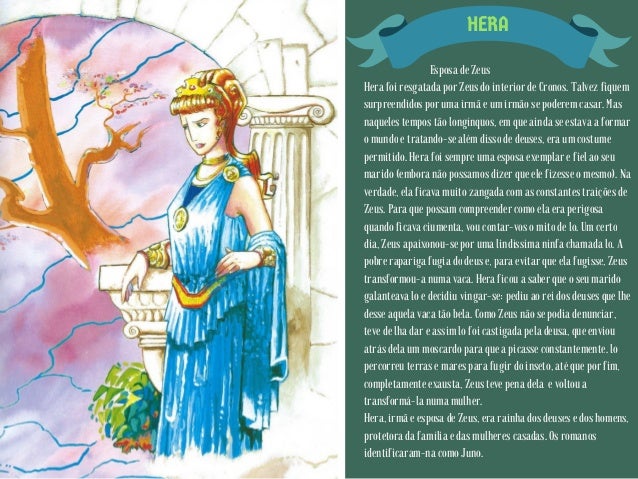 HERA

Esposa de Zeus

Hera foi resgatada por Zeus do interior de Cronos. Talvez fiquem surpreendidos por uma irmã e um irmão se poderem casar. Mas naqueles tempos tão longínquos, em que ainda se estava a formar o mundo e tratando-se além disso de deuses, era um costume permitido. Hera foi sempre uma esposa exemplar e fiel ao seu marido (embora não possamos dizer que ele fizesse o mesmo). Na verdade, ela ficava muito zangada com as constantes traições de Zeus. Para que possam compreender como ela era perigosa quando ficava ciumenta, vou contar-vos o mito de Io. Um certo dia, Zeus apaixonou-se por uma lindíssima ninfa chamada Io. A pobre rapariga fugia do deus e, para evitar que ela fugisse, Zeus transformou-a numa vaca. Hera ficou a saber que o seu marido galanteava Io e decidiu vingar-se: pediu ao rei dos deuses que lhe desse aquela vaca tão bela. Como Zeus não se podia denunciar, teve de lha dar e assim Io foi castigada pela deusa, que enviou atrás dela um moscardo para que a picasse constantemente. Io percorreu terras e mares para fugir do inseto, até que por fim, completamente exausta, Zeus teve pena dela e voltou a transformá-la numa mulher.
Hera, irmã e esposa de Zeus, era rainha dos deuses e dos homens, protetora da família e das mulheres casadas. Os romanos identificaram-na como Juno.